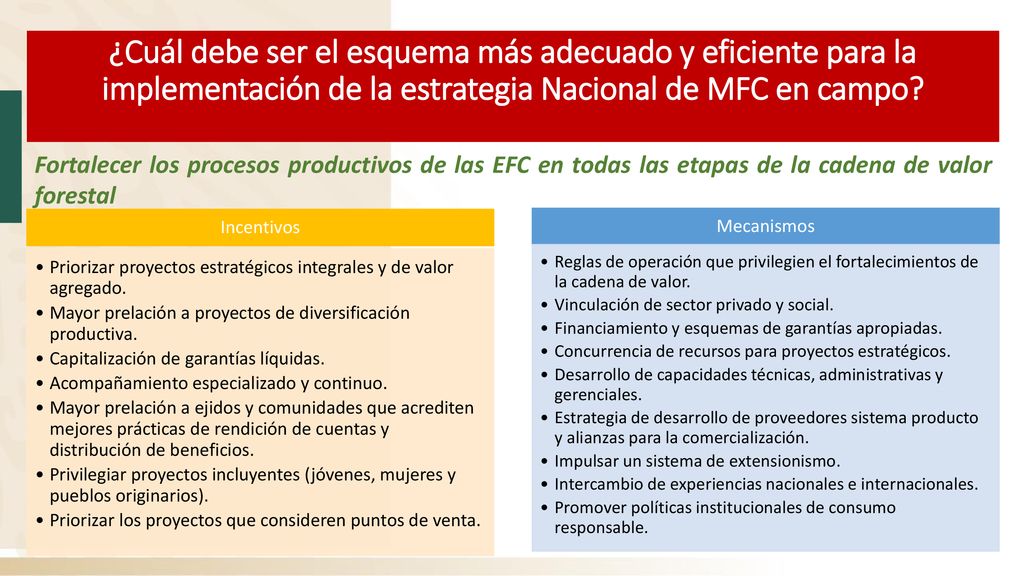 ¿Cuál debe ser el esquema más adecuado y eficiente para la implementación de la estrategia Nacional de MFC en campo?

Fortalecer los procesos productivos de las EFC en todas las etapas de la cadena de valor forestal

Incentivos

• Priorizar proyectos estratégicos integrales y de valor agregado.
• Mayor prelación a proyectos de diversificación productiva.
• Capitalización de garantías líquidas.
• Acompañamiento especializado y continuo.
• Mayor prelación a ejidos y comunidades que acrediten mejores prácticas de rendición de cuentas y distribución de beneficios.
• Privilegiar proyectos incluyentes (jóvenes, mujeres y pueblos originarios).
• Priorizar los proyectos que consideren puntos de venta.

Mecanismos

• Reglas de operación que privilegien el fortalecimientos de la cadena de valor.
• Vinculación de sector privado y social.
• Financiamiento y esquemas de garantías apropiadas.
• Concurrencia de recursos para proyectos estratégicos.
• Desarrollo de capacidades técnicas, administrativas y gerenciales.
• Estrategia de desarrollo de proveedores sistema producto y alianzas para la comercialización.
• Impulsar un sistema de extensionismo.
• Intercambio de experiencias nacionales e internacionales.
• Promover políticas institucionales de consumo responsable.